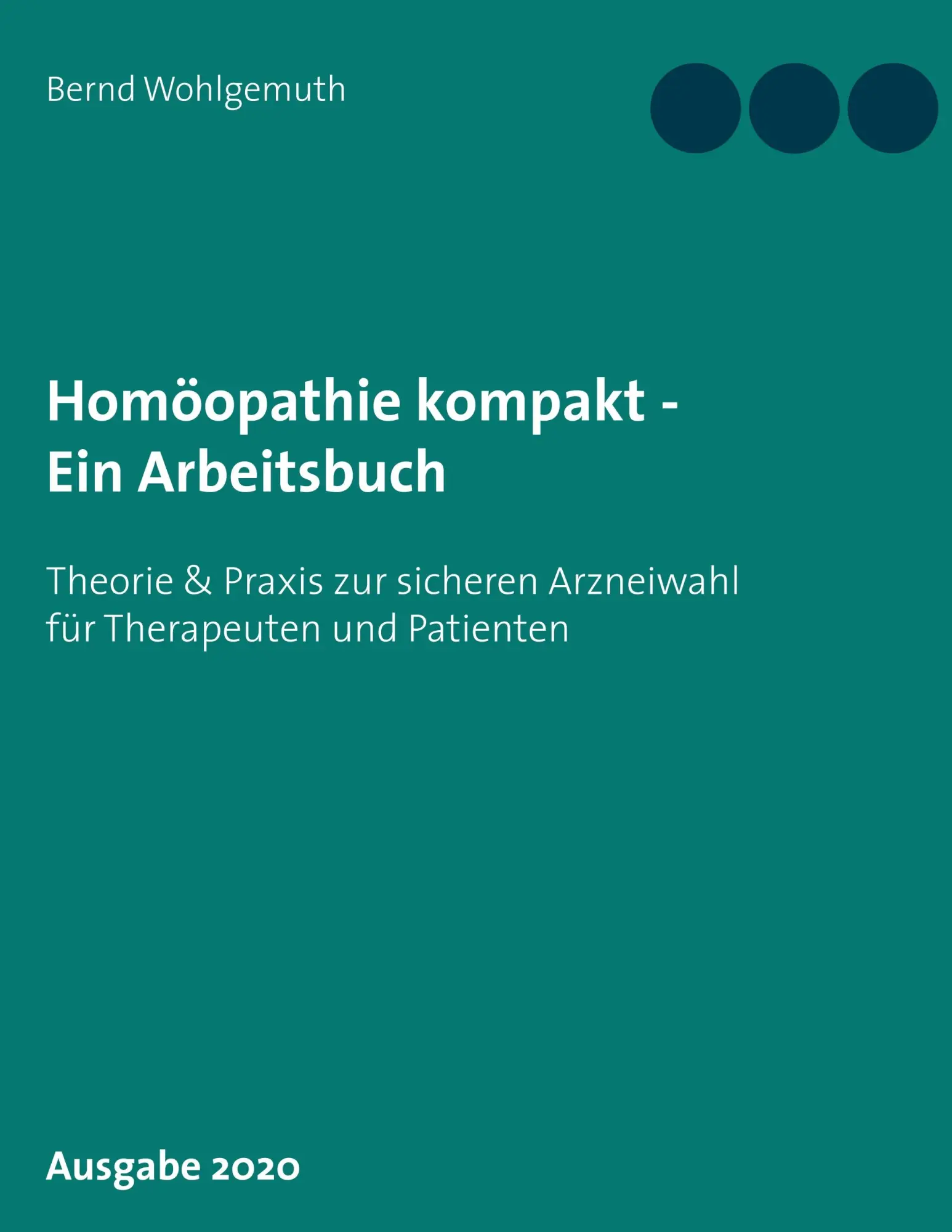 Bernd Wohlgemuth

Homöopathie kompakt - Ein Arbeitsbuch

Theorie & Praxis zur sicheren Arzneiwahl für Therapeuten und Patienten

Ausgabe 2020